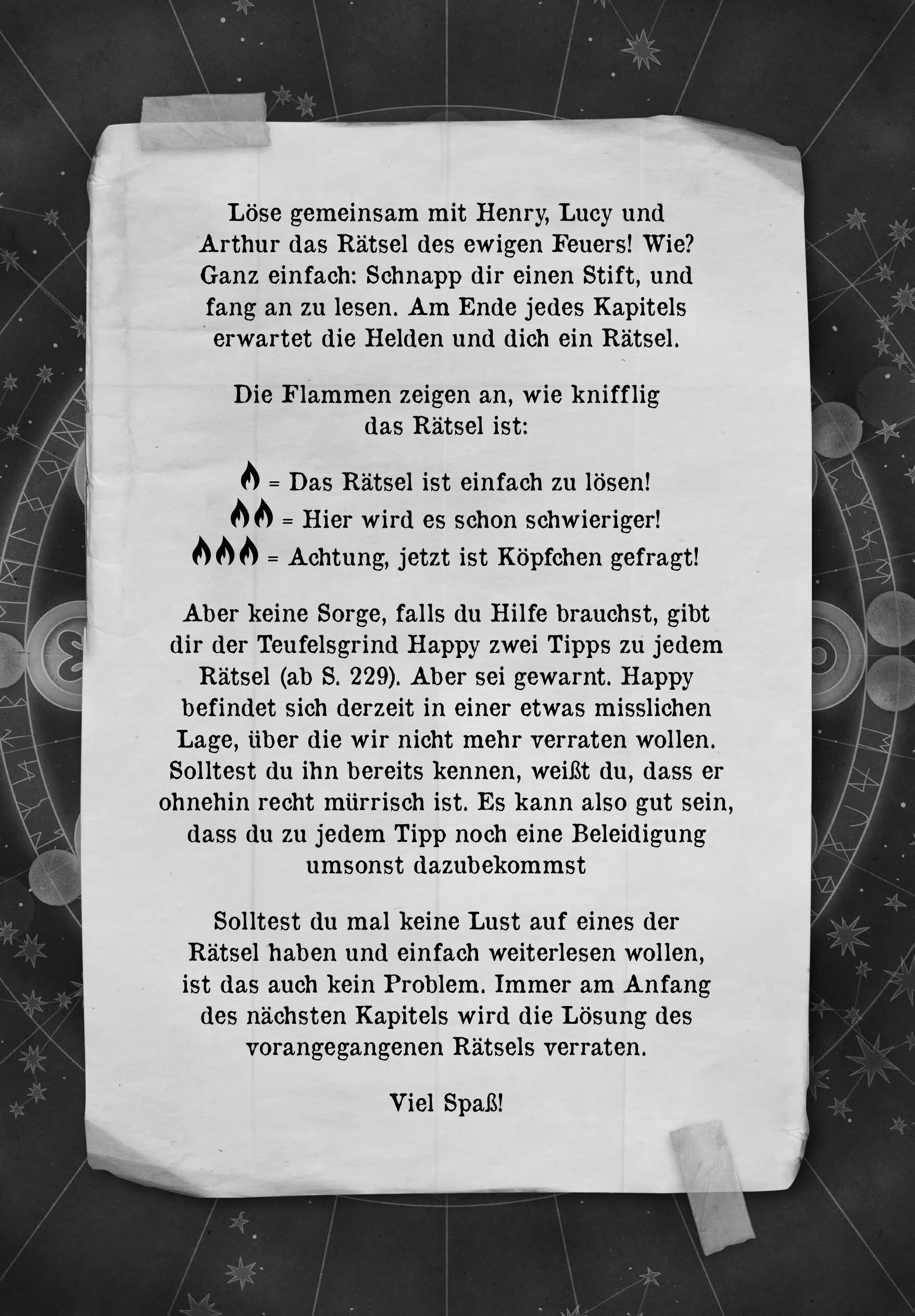 Löse gemeinsam mit Henry, Lucy und Arthur das Rätsel des ewigen Feuers! Wie? Ganz einfach: Schnapp dir einen Stift, und fang an zu lesen. Am Ende jedes Kapitels erwartet die Helden und dich ein Rätsel.

Die Flammen zeigen an, wie knifflig das Rätsel ist:

= Das Rätsel ist einfach zu lösen!
= Hier wird es schon schwieriger!
= Achtung, jetzt ist Köpfchen gefragt!

Aber keine Sorge, falls du Hilfe brauchst, gibt dir der Teufelsgrind Happy zwei Tipps zu jedem Rätsel (ab S. 229). Aber sei gewarnt. Happy befindet sich derzeit in einer etwas misslichen Lage, über die wir nicht mehr verraten wollen. Solltest du ihn bereits kennen, weißt du, dass er ohnehin recht mürrisch ist. Es kann also gut sein, dass du zu jedem Tipp noch eine Beleidigung umsonst dazubekommst

Solltest du mal keine Lust auf eines der Rätsel haben und einfach weiterlesen wollen, ist das auch kein Problem. Immer am Anfang des nächsten Kapitels wird die Lösung des vorangegangenen Rätsels verraten.

Viel Spaß!